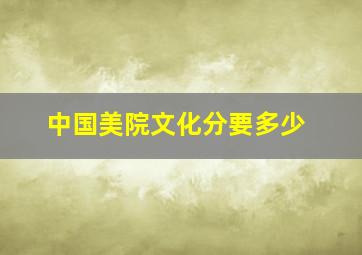 中国美院文化分要多少